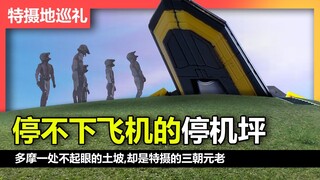 特摄地巡礼

停不下飞机的停机坪

多摩一处不起眼的土坡,却是特摄的三朝元老